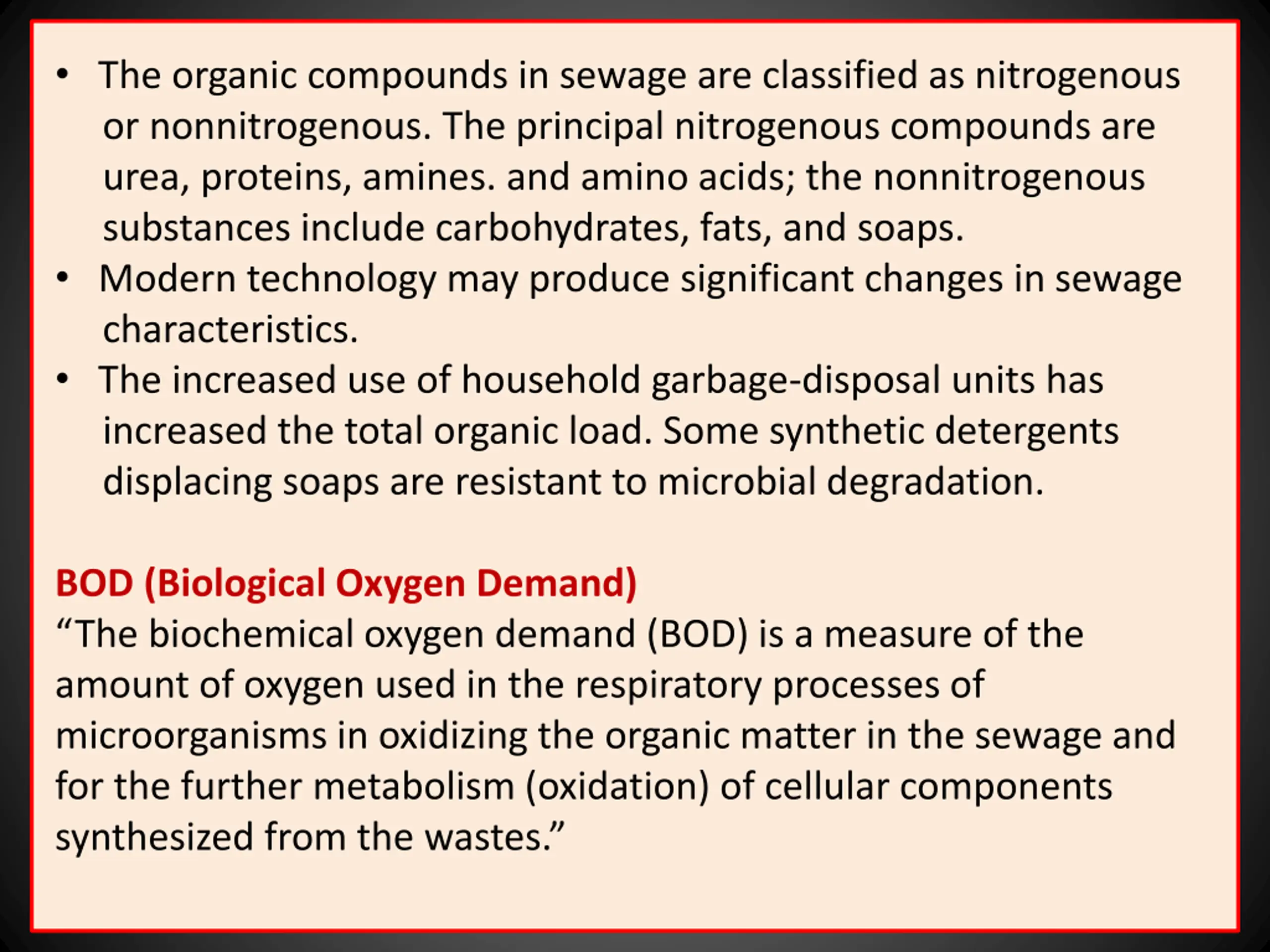 • The organic compounds in sewage are classified as nitrogenous or nonnitrogenous. The principal nitrogenous compounds are urea, proteins, amines. and amino acids; the nonnitrogenous substances include carbohydrates, fats, and soaps.
• Modern technology may produce significant changes in sewage characteristics.
• The increased use of household garbage-disposal units has increased the total organic load. Some synthetic detergents displacing soaps are resistant to microbial degradation.

BOD (Biological Oxygen Demand)
“The biochemical oxygen demand (BOD) is a measure of the amount of oxygen used in the respiratory processes of microorganisms in oxidizing the organic matter in the sewage and for the further metabolism (oxidation) of cellular components synthesized from the wastes.”